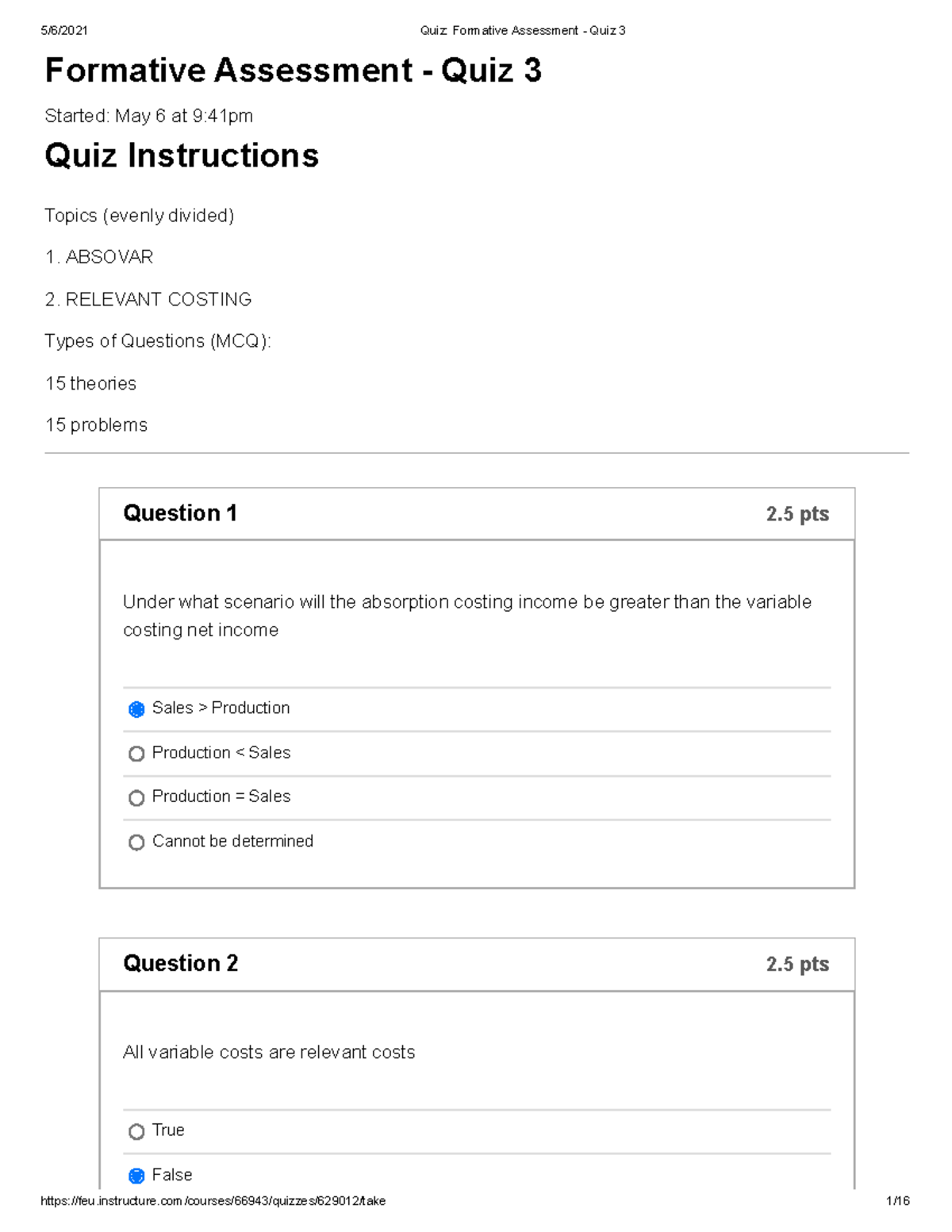 5/6/2021 Quiz: Formative Assessment - Quiz 3

Formative Assessment - Quiz 3

Started: May 6 at 9:41pm

Quiz Instructions

Topics (evenly divided)

1. ABSOVAR

2. RELEVANT COSTING

Types of Questions (MCQ):

15 theories

15 problems

Question 1 2.5 pts

Under what scenario will the absorption costing income be greater than the variable costing net income

Sales > Production

Production < Sales

Production = Sales

Cannot be determined

Question 2 2.5 pts

All variable costs are relevant costs

True

False

https://feu.instructure.com/courses/66943/quizzes/629012/take 1/16